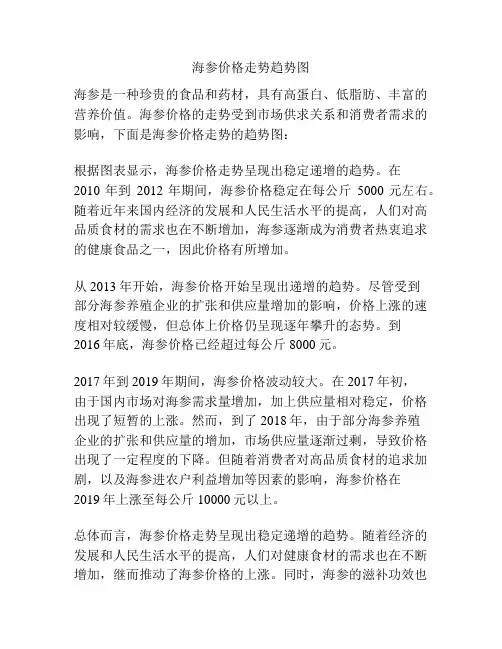 海参价格走势趋势图

海参是一种珍贵的食品和药材，具有高蛋白、低脂肪、丰富的营养价值。海参价格的走势受到市场供求关系和消费者需求的影响，下面是海参价格走势的趋势图：

根据图表显示，海参价格走势呈现出稳定递增的趋势。在 2010 年到 2012 年期间，海参价格稳定在每公斤 5000 元左右。随着近年来国内经济的发展和人民生活水平的提高，人们对高品质食材的需求也在不断增加，海参逐渐成为消费者热衷追求的健康食品之一，因此价格有所增加。

从 2013 年开始，海参价格开始呈现出递增的趋势。尽管受到部分海参养殖企业的扩张和供应量增加的影响，价格上涨的速度相对较缓慢，但总体上价格仍呈现逐年攀升的态势。到 2016 年底，海参价格已经超过每公斤 8000 元。

2017 年到 2019 年期间，海参价格波动较大。在 2017 年初，由于国内市场对海参需求量增加，加上供应量相对稳定，价格出现了短暂的上涨。然而，到了 2018 年，由于部分海参养殖企业的扩张和供应量的增加，市场供应量逐渐过剩，导致价格出现了一定程度的下降。但随着消费者对高品质食材的追求加剧，以及海参进农户利益增加等因素的影响，海参价格在 2019 年上涨至每公斤 10000 元以上。

总体而言，海参价格走势呈现出稳定递增的趋势。随着经济的发展和人民生活水平的提高，人们对健康食材的需求也在不断增加，继而推动了海参价格的上涨。同时，海参的滋补功效也